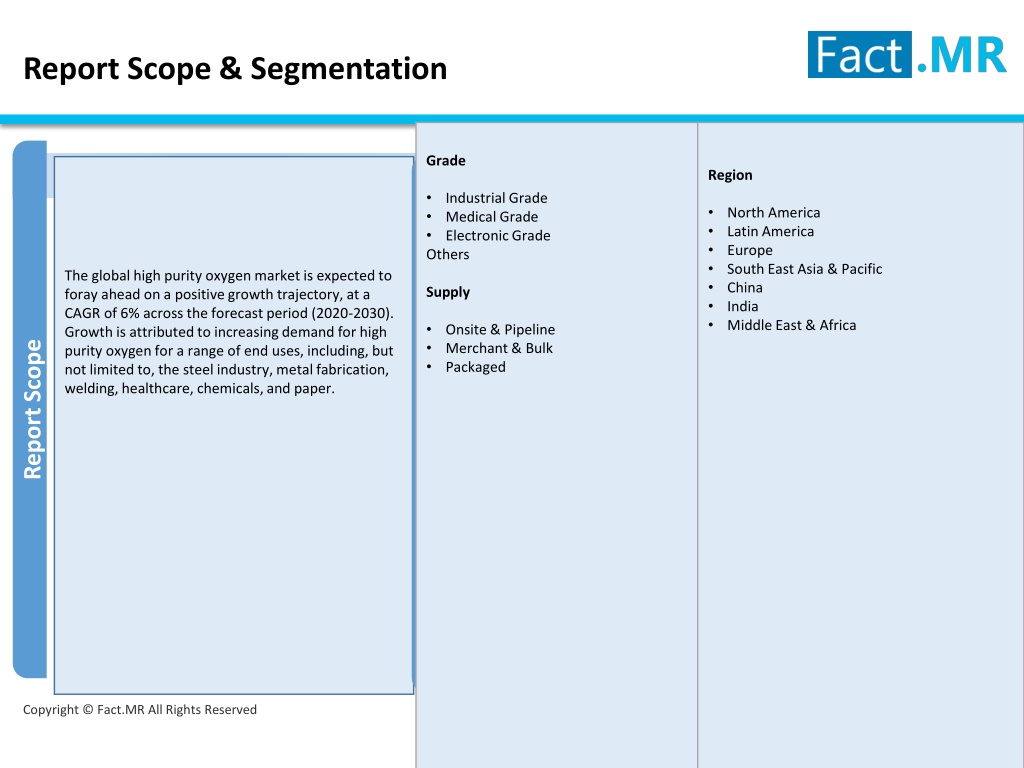 Report Scope & Segmentation

Fact.MR

Report Scope

The global high purity oxygen market is expected to foray ahead on a positive growth trajectory, at a CAGR of 6% across the forecast period (2020-2030). Growth is attributed to increasing demand for high purity oxygen for a range of end uses, including, but not limited to, the steel industry, metal fabrication, welding, healthcare, chemicals, and paper.

Grade

• Industrial Grade
• Medical Grade
• Electronic Grade
Others

Supply

• Onsite & Pipeline
• Merchant & Bulk
• Packaged

Region

• North America
• Latin America
• Europe
• South East Asia & Pacific
• China
• India
• Middle East & Africa

Copyright © Fact.MR All Rights Reserved